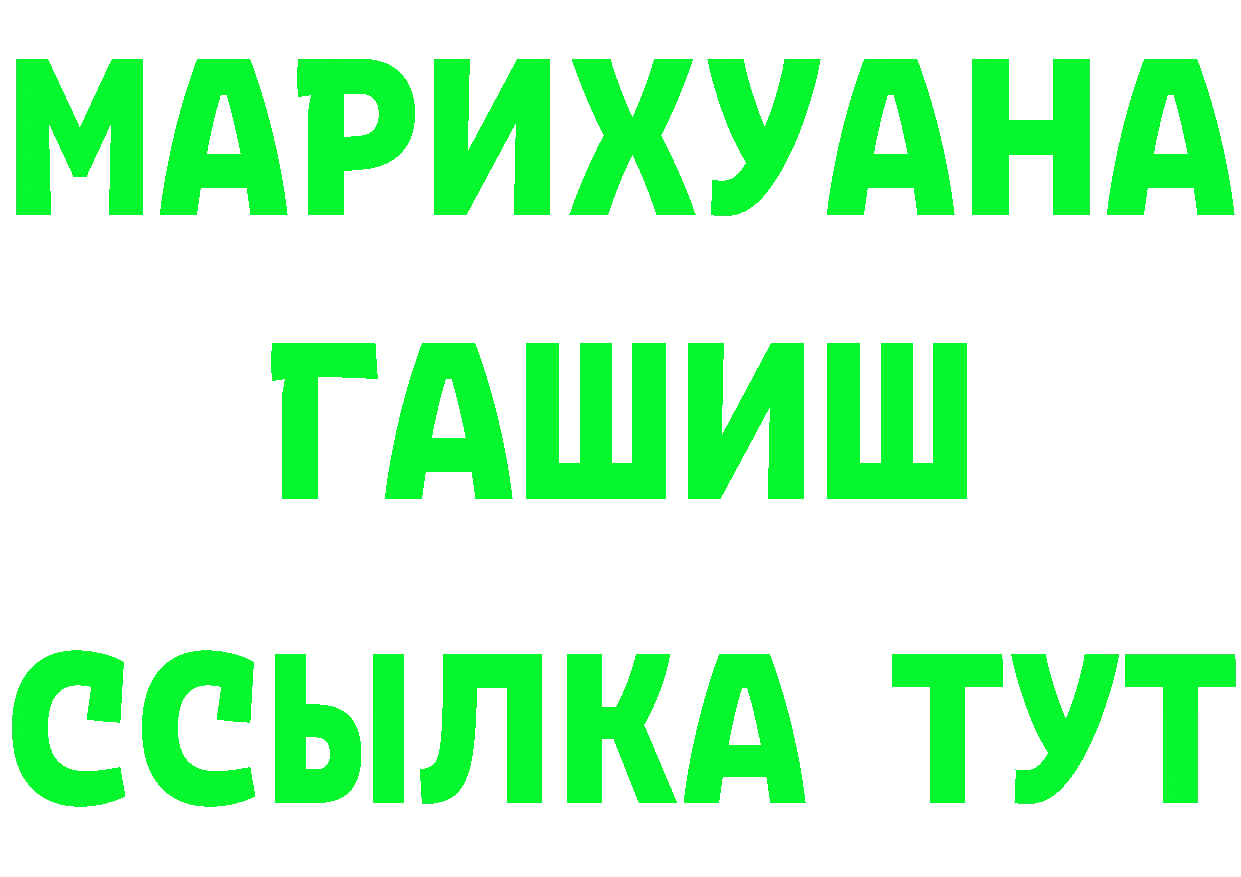 МАРИХУАНА
ГАШИШ
ССЫЛКА ТУТ